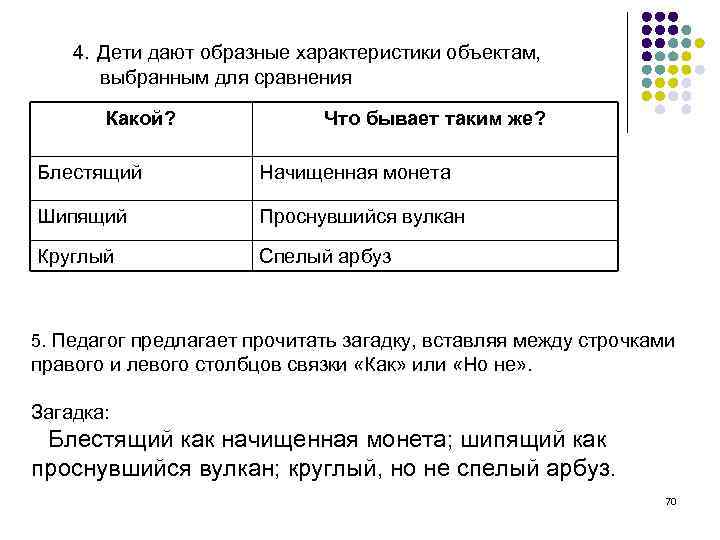 4. Дети дают образные характеристики объектам, выбранным для сравнения

| Какой? | Что бывает таким же? |
|---|---|
| Блестящий | Начищенная монета |
| Шипящий | Проснувшийся вулкан |
| Круглый | Спелый арбуз |

5. Педагог предлагает прочитать загадку, вставляя между строчками правого и левого столбцов связки «Как» или «Но не».

Загадка:
Блестящий как начищенная монета; шипящий как проснувшийся вулкан; круглый, но не спелый арбуз.

70